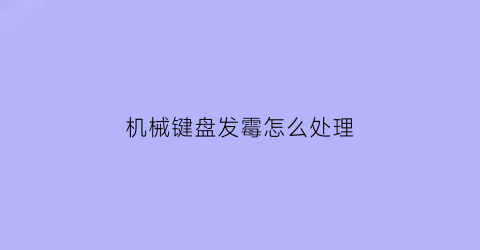 机械键盘发霉怎么处理